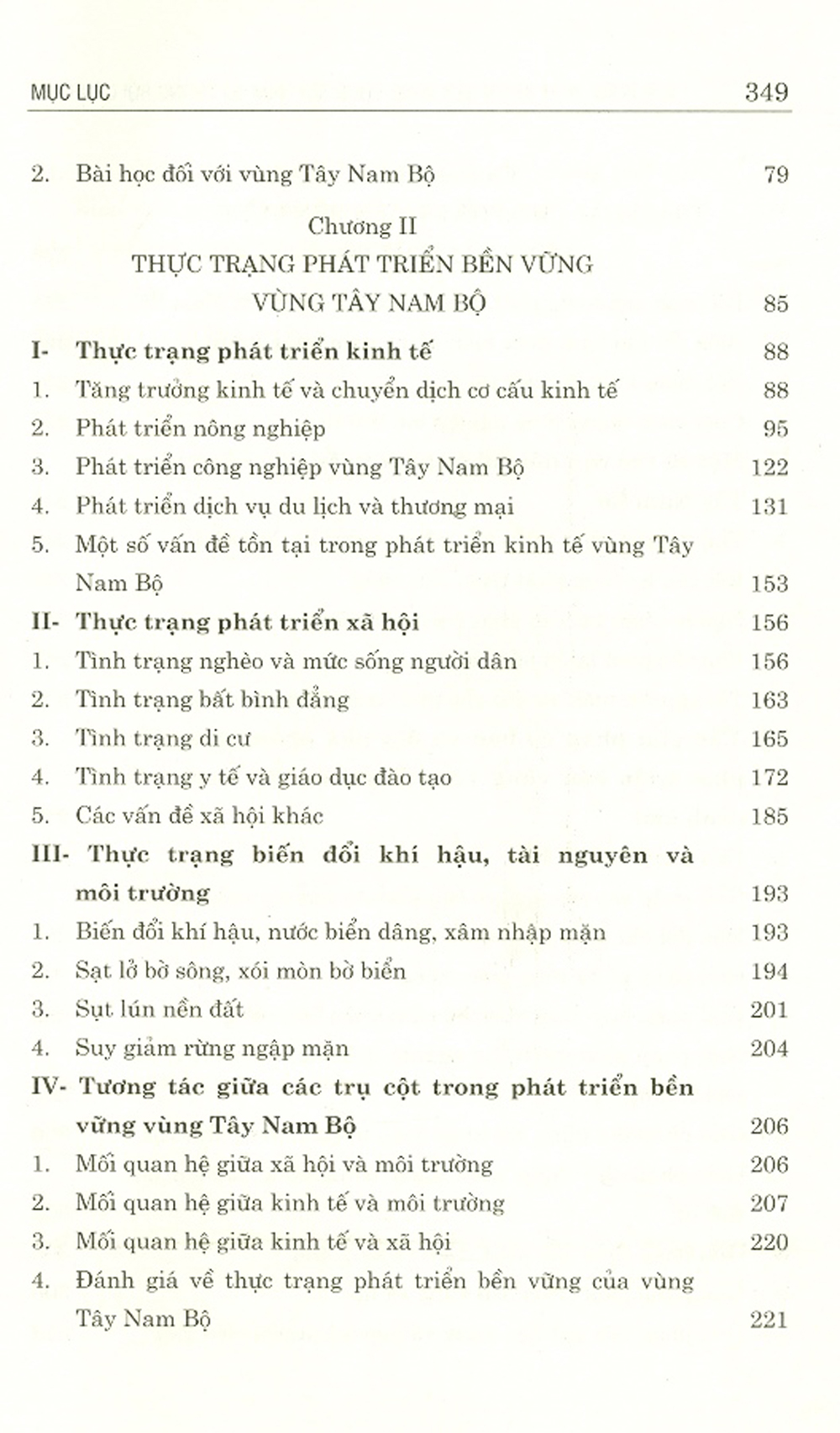 MỤC LỤC 349

2. Bài học đối với vùng Tây Nam Bộ 79

Chương II

THỰC TRẠNG PHÁT TRIỂN BỀN VỮNG VÙNG TÂY NAM BỘ 85

I- Thực trạng phát triển kinh tế 88

1. Tăng trưởng kinh tế và chuyển dịch cơ cấu kinh tế 88

2. Phát triển nông nghiệp 95

3. Phát triển công nghiệp vùng Tây Nam Bộ 122

4. Phát triển dịch vụ du lịch và thương mại 131

5. Một số vấn đề tồn tại trong phát triển kinh tế vùng Tây Nam Bộ 153

II- Thực trạng phát triển xã hội 156

1. Tình trạng nghèo và mức sống người dân 156

2. Tình trạng bất bình đẳng 163

3. Tình trạng di cư 165

4. Tình trạng y tế và giáo dục đào tạo 172

5. Các vấn đề xã hội khác 185

III- Thực trạng biến đổi khí hậu, tài nguyên và môi trường 193

1. Biến đổi khí hậu, nước biển dâng, xâm nhập mặn 193

2. Sạt lở bờ sông, xói mòn bờ biển 194

3. Sụt lún nền đất 201

4. Suy giảm rừng ngập mặn 204

IV- Tương tác giữa các trụ cột trong phát triển bền vững vùng Tây Nam Bộ 206

1. Mối quan hệ giữa xã hội và môi trường 206

2. Mối quan hệ giữa kinh tế và môi trường 207

3. Mối quan hệ giữa kinh tế và xã hội 220

4. Đánh giá về thực trạng phát triển bền vững của vùng Tây Nam Bộ 221